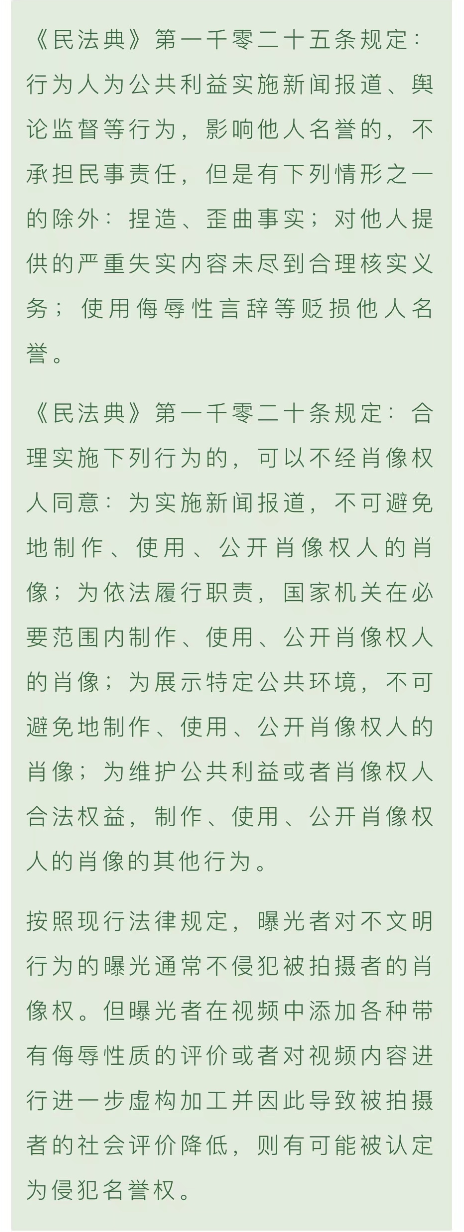 《民法典》第一千零二十五条规定：行为人为公共利益实施新闻报道、舆论监督等行为，影响他人名誉的，不承担民事责任，但是有下列情形之一的除外：捏造、歪曲事实；对他人提供的严重失实内容未尽到合理核实义务；使用侮辱性言辞等贬损他人名誉。

《民法典》第一千零二十条规定：合理实施下列行为的，可以不经肖像权人同意：为实施新闻报道，不可避免地制作、使用、公开肖像权人的肖像；为依法履行职责，国家机关在必要范围内制作、使用、公开肖像权人的肖像；为展示特定公共环境，不可避免地制作、使用、公开肖像权人的肖像；为维护公共利益或者肖像权人合法权益，制作、使用、公开肖像权人的肖像的其他行为。

按照现行法律规定，曝光者对不文明行为的曝光通常不侵犯被拍摄者的肖像权。但曝光者在视频中添加各种带有侮辱性质的评价或者对视频内容进行进一步虚构加工并因此导致被拍摄者的社会评价降低，则有可能被认定为侵犯名誉权。